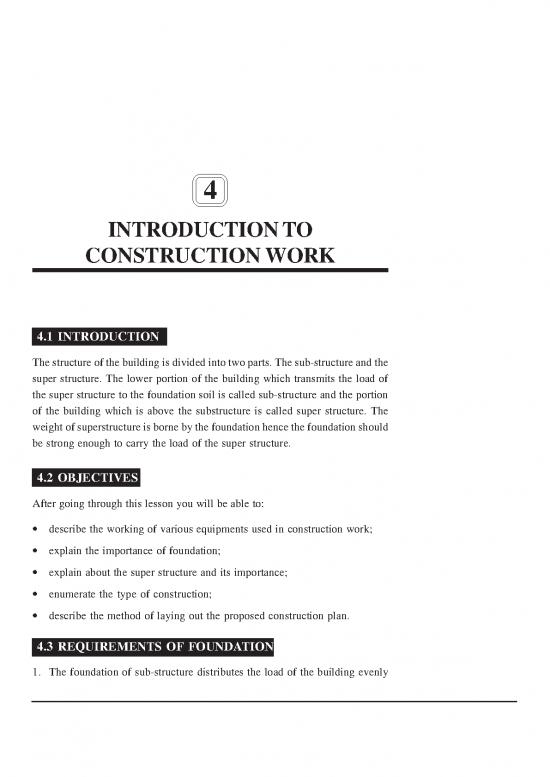 4

INTRODUCTION TO CONSTRUCTION WORK

4.1 INTRODUCTION

The structure of the building is divided into two parts. The sub-structure and the super structure. The lower portion of the building which transmits the load of the super structure to the foundation soil is called sub-structure and the portion of the building which is above the substructure is called super structure. The weight of superstructure is borne by the foundation hence the foundation should be strong enough to carry the load of the super structure.

4.2 OBJECTIVES

After going through this lesson you will be able to:

• describe the working of various equipments used in construction work;
• explain the importance of foundation;
• explain about the super structure and its importance;
• enumerate the type of construction;
• describe the method of laying out the proposed construction plan.

4.3 REQUIREMENTS OF FOUNDATION

1. The foundation of sub-structure distributes the load of the building evenly